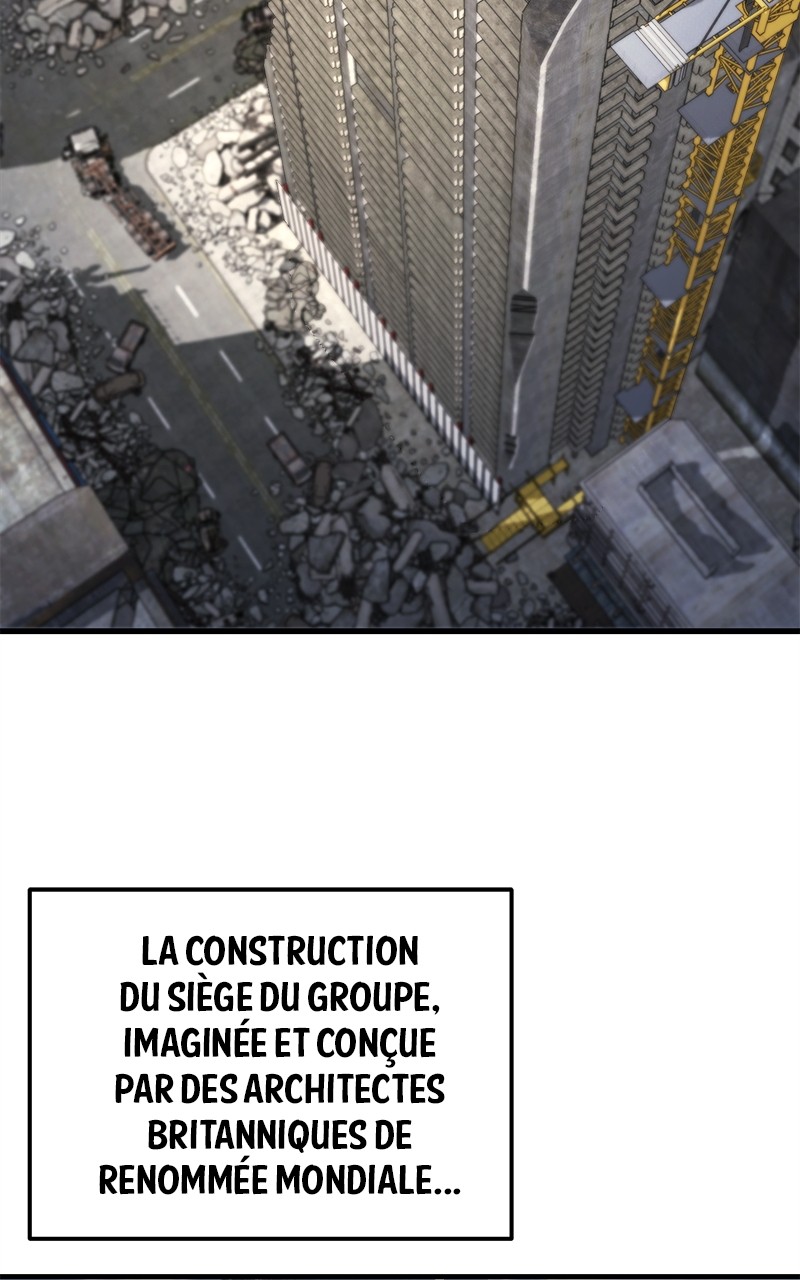 LA CONSTRUCTION DU SIÈGE DU GROUPE, IMAGINÉE ET CONÇUE PAR DES ARCHITECTES BRITANNIQUES DE RENOMMÉE MONDIALE...